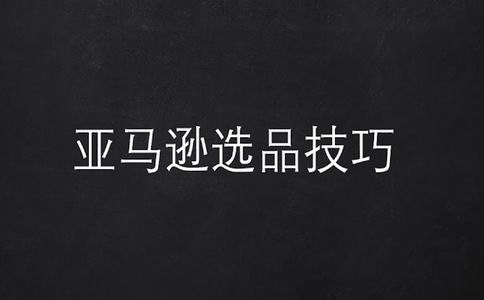 亚马逊选品技巧